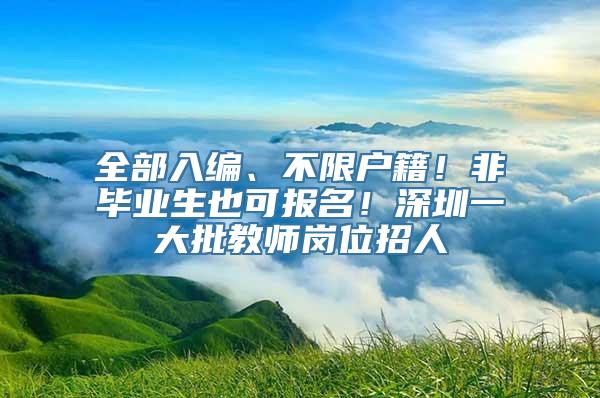 全部入编、不限户籍！非毕业生也可报名！深圳一大批教师岗位招人